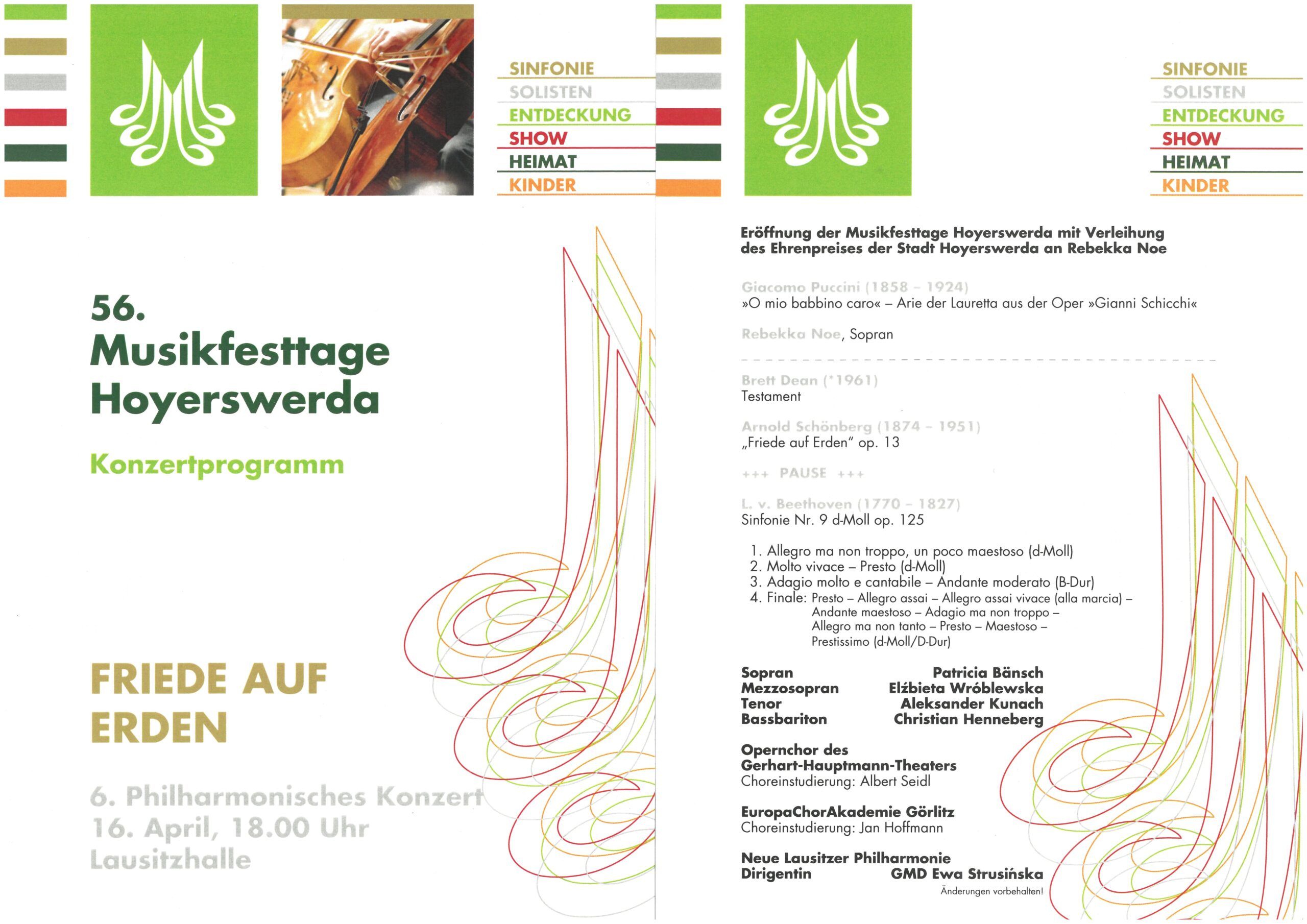 SINFONIE
SOLISTEN
ENTDECKUNG
SHOW
HEIMAT
KINDER

56.
Musikfesttage
Hoyerswerda

Konzertprogramm

FRIEDE AUF
ERDEN

6. Philharmonisches Konzert
16. April, 18.00 Uhr
Lausitzhalle

SINFONIE
SOLISTEN
ENTDECKUNG
SHOW
HEIMAT
KINDER

Eröffnung der Musikfesttage Hoyerswerda mit Verleihung des Ehrenpreises der Stadt Hoyerswerda an Rebekka Noe

Giacomo Puccini (1858 – 1924)
»O mio babbino caro« – Arie der Lauretta aus der Oper »Gianni Schicchi«

Rebekka Noe, Sopran

Brett Dean (*1961)
Testament

Arnold Schönberg (1874 – 1951)
„Friede auf Erden" op. 13

+++ PAUSE +++

L. v. Beethoven (1770 – 1827)
Sinfonie Nr. 9 d-Moll op. 125

1. Allegro ma non troppo, un poco maestoso (d-Moll)
2. Molto vivace – Presto (d-Moll)
3. Adagio molto e cantabile – Andante moderato (B-Dur)
4. Finale: Presto – Allegro assai – Allegro assai vivace (alla marcia) – Andante maestoso – Adagio ma non troppo – Allegro ma non tanto – Presto – Maestoso – Prestissimo (d-Moll/D-Dur)

Sopran Patricia Bänsch
Mezzosopran Elżbieta Wróblewska
Tenor Aleksander Kunach
Bassbariton Christian Henneberg

Opernchor des Gerhart-Hauptmann-Theaters
Choreinstudierung: Albert Seidl

EuropaChorAkademie Görlitz
Choreinstudierung: Jan Hoffmann

Neue Lausitzer Philharmonie
Dirigentin GMD Ewa Strusińska

Änderungen vorbehalten!